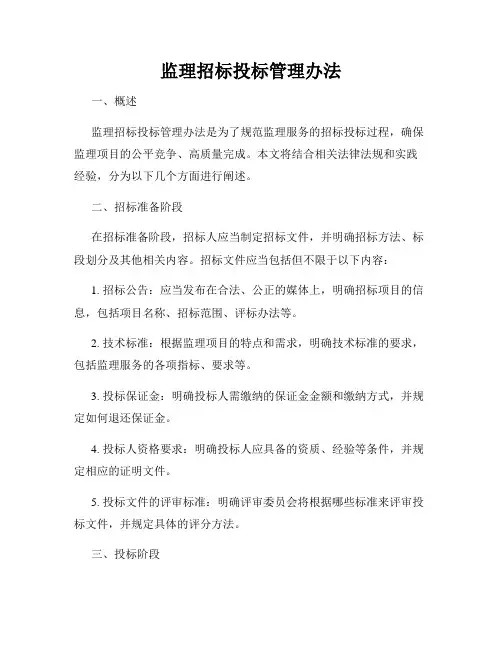 监理招标投标管理办法

一、概述

监理招标投标管理办法是为了规范监理服务的招标投标过程，确保监理项目的公平竞争、高质量完成。本文将结合相关法律法规和实践经验，分为以下几个方面进行阐述。

二、招标准备阶段

在招标准备阶段，招标人应当制定招标文件，并明确招标方法、标段划分及其他相关内容。招标文件应当包括但不限于以下内容：

1. 招标公告：应当发布在合法、公正的媒体上，明确招标项目的信息，包括项目名称、招标范围、评标办法等。

2. 技术标准：根据监理项目的特点和需求，明确技术标准的要求，包括监理服务的各项指标、要求等。

3. 投标保证金：明确投标人需缴纳的保证金金额和缴纳方式，并规定如何退还保证金。

4. 投标人资格要求：明确投标人应具备的资质、经验等条件，并规定相应的证明文件。

5. 投标文件的评审标准：明确评审委员会将根据哪些标准来评审投标文件，并规定具体的评分方法。

三、投标阶段